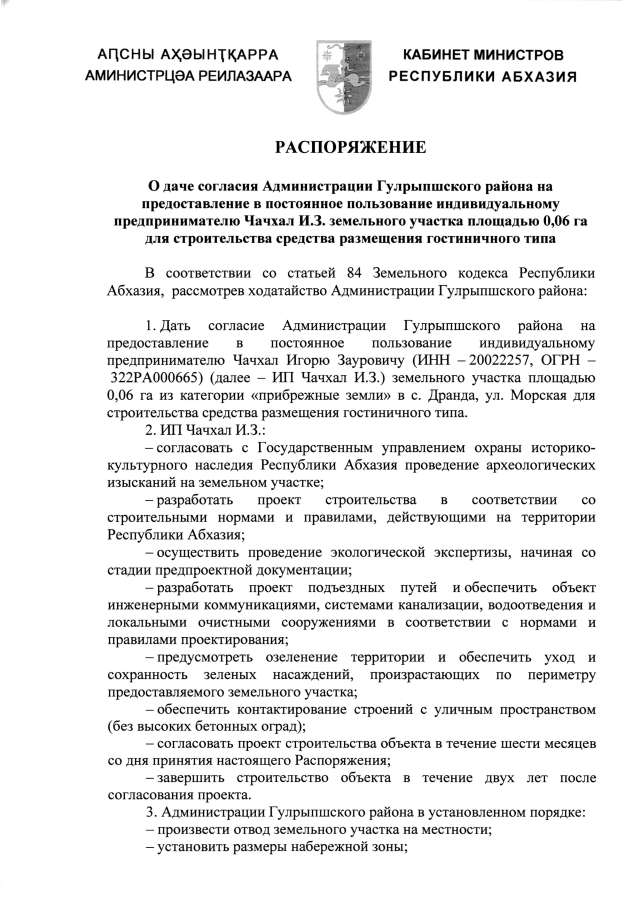 АԤСНЫ АҲӘЫНҬҚАРРА
АМИНИСТРЦӘА РЕИЛАЗААРА

КАБИНЕТ МИНИСТРОВ
РЕСПУБЛИКИ АБХАЗИЯ

РАСПОРЯЖЕНИЕ

О даче согласия Администрации Гулрыпшского района на предоставление в постоянное пользование индивидуальному предпринимателю Чачхал И.З. земельного участка площадью 0,06 га для строительства средства размещения гостиничного типа

В соответствии со статьей 84 Земельного кодекса Республики Абхазия, рассмотрев ходатайство Администрации Гулрыпшского района:

1. Дать согласие Администрации Гулрыпшского района на предоставление в постоянное пользование индивидуальному предпринимателю Чачхал Игорю Зауровичу (ИНН – 20022257, ОГРН – 322РА000665) (далее – ИП Чачхал И.З.) земельного участка площадью 0,06 га из категории «прибрежные земли» в с. Дранда, ул. Морская для строительства средства размещения гостиничного типа.
2. ИП Чачхал И.З.:
– согласовать с Государственным управлением охраны историко-культурного наследия Республики Абхазия проведение археологических изысканий на земельном участке;
– разработать проект строительства в соответствии со строительными нормами и правилами, действующими на территории Республики Абхазия;
– осуществить проведение экологической экспертизы, начиная со стадии предпроектной документации;
– разработать проект подъездных путей и обеспечить объект инженерными коммуникациями, системами канализации, водоотведения и локальными очистными сооружениями в соответствии с нормами и правилами проектирования;
– предусмотреть озеленение территории и обеспечить уход и сохранность зеленых насаждений, произрастающих по периметру предоставляемого земельного участка;
– обеспечить контактирование строений с уличным пространством (без высоких бетонных оград);
– согласовать проект строительства объекта в течение шести месяцев со дня принятия настоящего Распоряжения;
– завершить строительство объекта в течение двух лет после согласования проекта.
3. Администрации Гулрыпшского района в установленном порядке:
– произвести отвод земельного участка на местности;
– установить размеры набережной зоны;